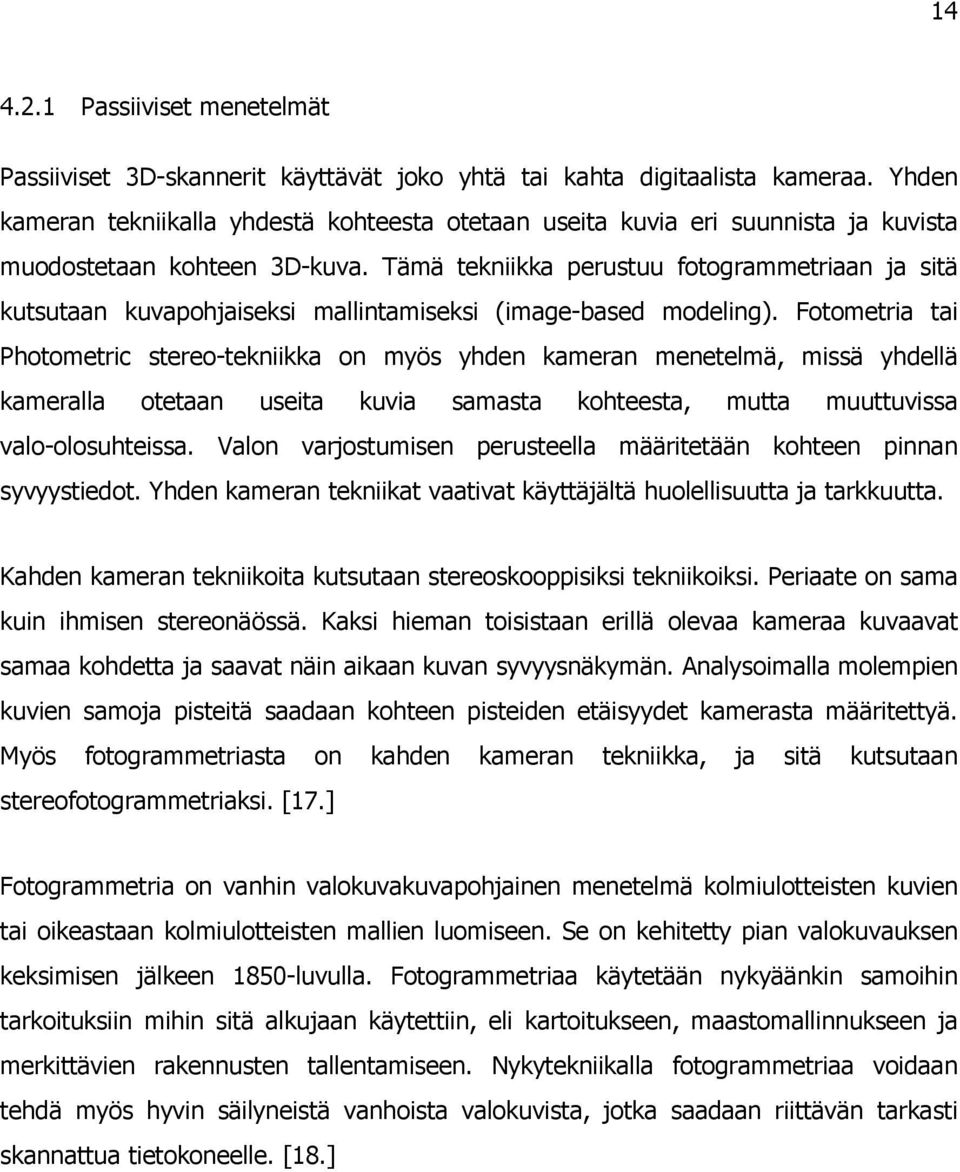 14

4.2.1 Passiiviset menetelmät

Passiiviset 3D-skannerit käyttävät joko yhtä tai kahta digitaalista kameraa. Yhden kameran tekniikalla yhdestä kohteesta otetaan useita kuvia eri suunnista ja kuvista muodostetaan kohteen 3D-kuva. Tämä tekniikka perustuu fotogrammetriaan ja sitä kutsutaan kuvapohjaiseksi mallintamiseksi (image-based modeling). Fotometria tai Photometric stereo-tekniikka on myös yhden kameran menetelmä, missä yhdellä kameralla otetaan useita kuvia samasta kohteesta, mutta muuttuvissa valo-olosuhteissa. Valon varjostumisen perusteella määritetään kohteen pinnan syvyystiedot. Yhden kameran tekniikat vaativat käyttäjältä huolellisuutta ja tarkkuutta.

Kahden kameran tekniikoita kutsutaan stereoskooppisiksi tekniikoiksi. Periaate on sama kuin ihmisen stereonäössä. Kaksi hieman toisistaan erillä olevaa kameraa kuvaavat samaa kohdetta ja saavat näin aikaan kuvan syvyysnäkymän. Analysoimalla molempien kuvien samoja pisteitä saadaan kohteen pisteiden etäisyydet kamerasta määritettyä. Myös fotogrammetriasta on kahden kameran tekniikka, ja sitä kutsutaan stereofotogrammetriaksi. [17.]

Fotogrammetria on vanhin valokuvakuvapohjainen menetelmä kolmiulotteisten kuvien tai oikeastaan kolmiulotteisten mallien luomiseen. Se on kehitetty pian valokuvauksen keksimisen jälkeen 1850-luvulla. Fotogrammetriaa käytetään nykyäänkin samoihin tarkoituksiin mihin sitä alkujaan käytettiin, eli kartoitukseen, maastomallinnukseen ja merkittävien rakennusten tallentamiseen. Nykytekniikalla fotogrammetriaa voidaan tehdä myös hyvin säilyneistä vanhoista valokuvista, jotka saadaan riittävän tarkasti skannattua tietokoneelle. [18.]